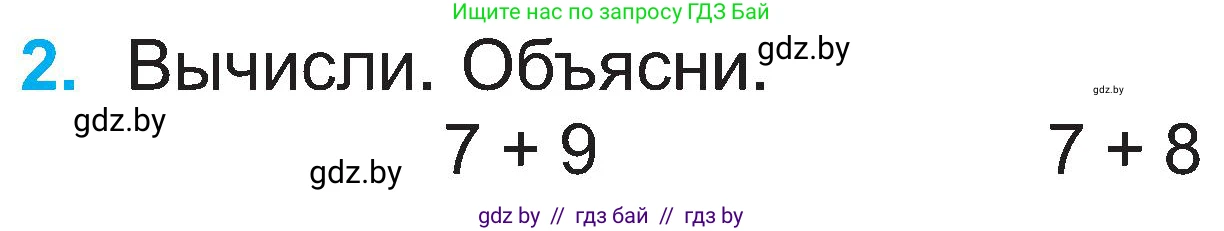 Ищите нас по запросу ГДЗ Бай

2. Вычисли. Объясни. gdz.by

gdz.by

gdz.by

gdz.by

$7 + 9$

$7 + 8$

gdz by // гдз бай // гдз by